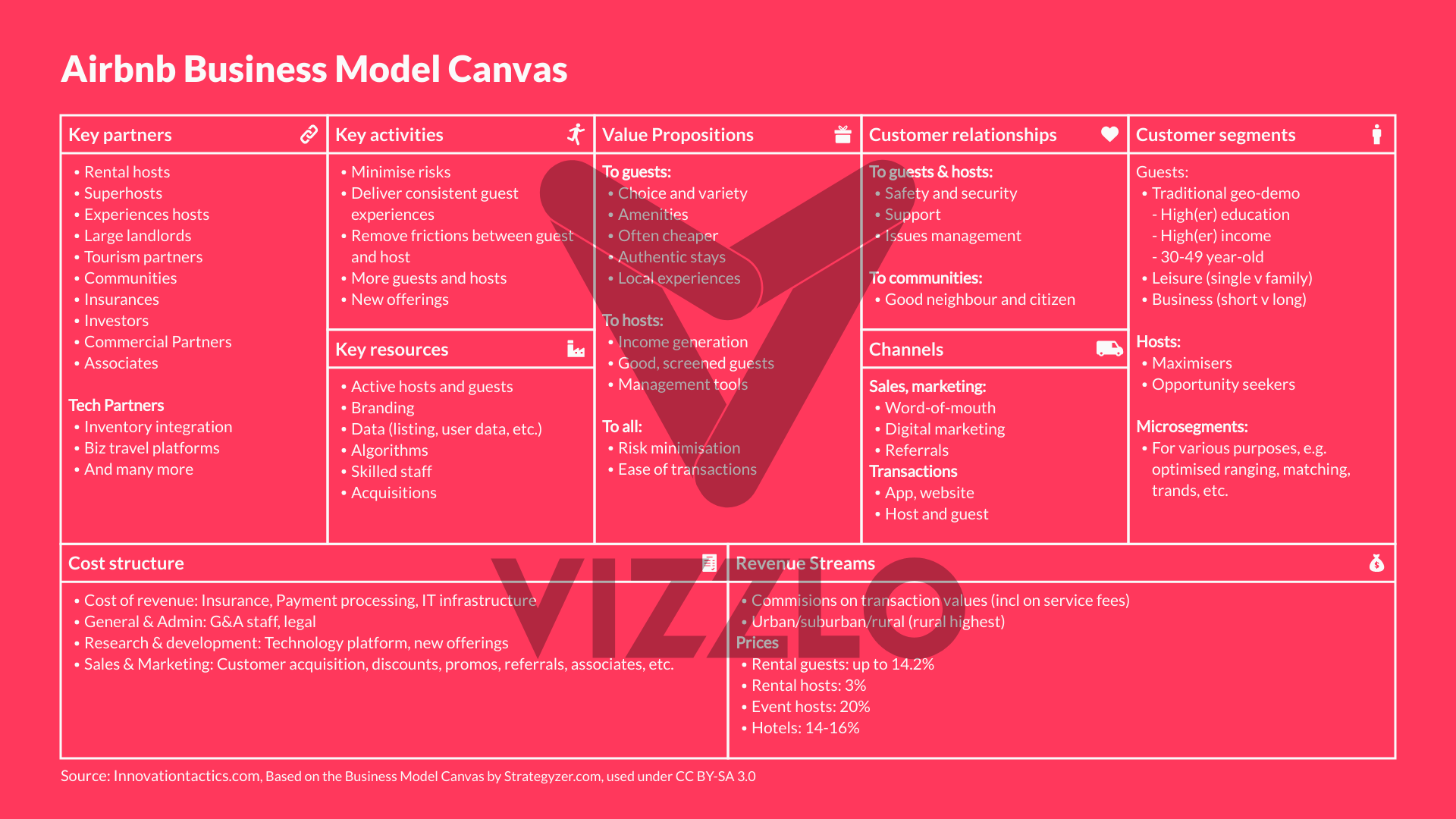 Airbnb Business Model Canvas

Key partners

• Rental hosts
• Superhosts
• Experiences hosts
• Large landlords
• Tourism partners
• Communities
• Insurances
• Investors
• Commercial Partners
• Associates

Tech Partners
• Inventory integration
• Biz travel platforms
• And many more

Key activities

• Minimise risks
• Deliver consistent guest experiences
• Remove frictions between guest and host
• More guests and hosts
• New offerings

Key resources

• Active hosts and guests
• Branding
• Data (listing, user data, etc.)
• Algorithms
• Skilled staff
• Acquisitions

Value Propositions

To guests:
• Choice and variety
• Amenities
• Often cheaper
• Authentic stays
• Local experiences

To hosts:
• Income generation
• Good, screened guests
• Management tools

To all:
• Risk minimisation
• Ease of transactions

Customer relationships

To guests & hosts:
• Safety and security
• Support
• Issues management

To communities:
• Good neighbour and citizen

Channels

Sales, marketing:
• Word-of-mouth
• Digital marketing
• Referrals
Transactions
• App, website
• Host and guest

Customer segments

Guests:
• Traditional geo-demo
- High(er) education
- High(er) income
- 30-49 year-old
• Leisure (single v family)
• Business (short v long)

Hosts:
• Maximisers
• Opportunity seekers

Microsegments:
• For various purposes, e.g. optimised ranging, matching, trands, etc.

Cost structure

• Cost of revenue: Insurance, Payment processing, IT infrastructure
• General & Admin: G&A staff, legal
• Research & development: Technology platform, new offerings
• Sales & Marketing: Customer acquisition, discounts, promos, referrals, associates, etc.

Revenue Streams

• Commisions on transaction values (incl on service fees)
• Urban/suburban/rural (rural highest)
Prices
• Rental guests: up to 14.2%
• Rental hosts: 3%
• Event hosts: 20%
• Hotels: 14-16%

VIZZLO

Source: Innovationtactics.com, Based on the Business Model Canvas by Strategyzer.com, used under CC BY-SA 3.0